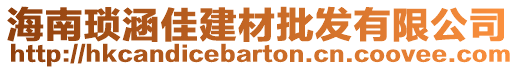 海南琐涵佳建材批发有限公司
http://hkcandicebarton.cn.coovee.com